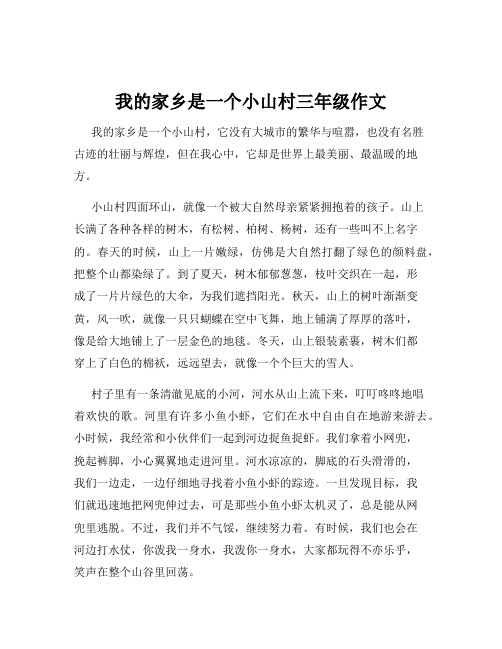 我的家乡是一个小山村三年级作文

我的家乡是一个小山村，它没有大城市的繁华与喧嚣，也没有名胜古迹的壮丽与辉煌，但在我心中，它却是世界上最美丽、最温暖的地方。

小山村四面环山，就像一个被大自然母亲紧紧拥抱着的孩子。山上长满了各种各样的树木，有松树、柏树、杨树，还有一些叫不上名字的。春天的时候，山上一片嫩绿，仿佛是大自然打翻了绿色的颜料盘，把整个山都染绿了。到了夏天，树木郁郁葱葱，枝叶交织在一起，形成了一片片绿色的大伞，为我们遮挡阳光。秋天，山上的树叶渐渐变黄，风一吹，就像一只只蝴蝶在空中飞舞，地上铺满了厚厚的落叶，像是给大地铺上了一层金色的地毯。冬天，山上银装素裹，树木们都穿上了白色的棉袄，远远望去，就像一个个巨大的雪人。

村子里有一条清澈见底的小河，河水从山上流下来，叮叮咚咚地唱着欢快的歌。河里有许多小鱼小虾，它们在水中自由自在地游来游去。小时候，我经常和小伙伴们一起到河边捉鱼捉虾。我们拿着小网兜，挽起裤脚，小心翼翼地走进河里。河水凉凉的，脚底的石头滑滑的，我们一边走，一边仔细地寻找着小鱼小虾的踪迹。一旦发现目标，我们就迅速地把网兜伸过去，可是那些小鱼小虾太机灵了，总是能从网兜里逃脱。不过，我们并不气馁，继续努力着。有时候，我们也会在河边打水仗，你泼我一身水，我泼你一身水，大家都玩得不亦乐乎，笑声在整个山谷里回荡。